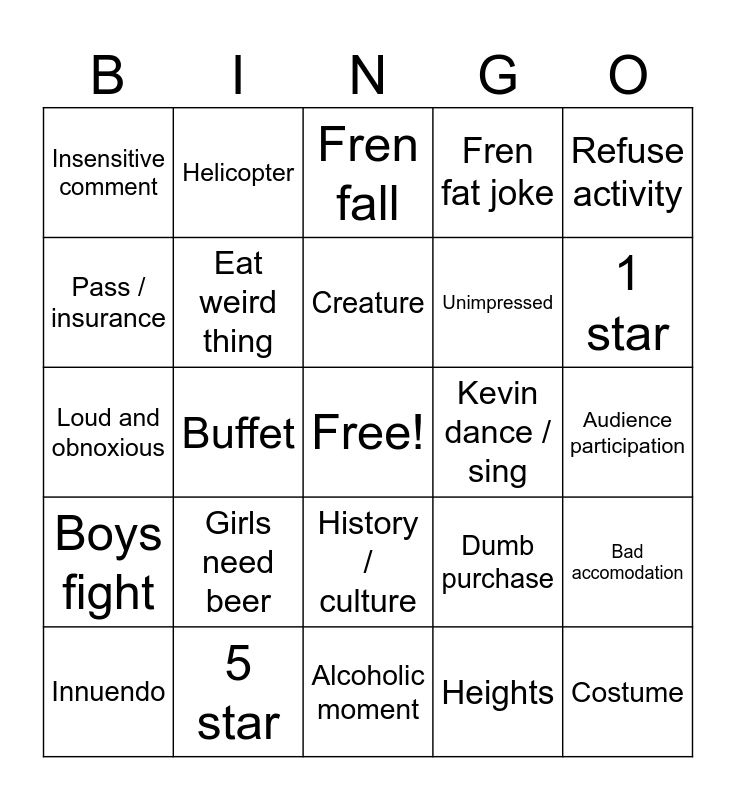 | B | I | N | G | O |
|---|---|---|---|---|
| Insensitive comment | Helicopter | Fren fall | Fren fat joke | Refuse activity |
| Pass / insurance | Eat weird thing | Creature | Unimpressed | 1 star |
| Loud and obnoxious | Buffet | Free! | Kevin dance / sing | Audience participation |
| Boys fight | Girls need beer | History / culture | Dumb purchase | Bad accomodation |
| Innuendo | 5 star | Alcoholic moment | Heights | Costume |